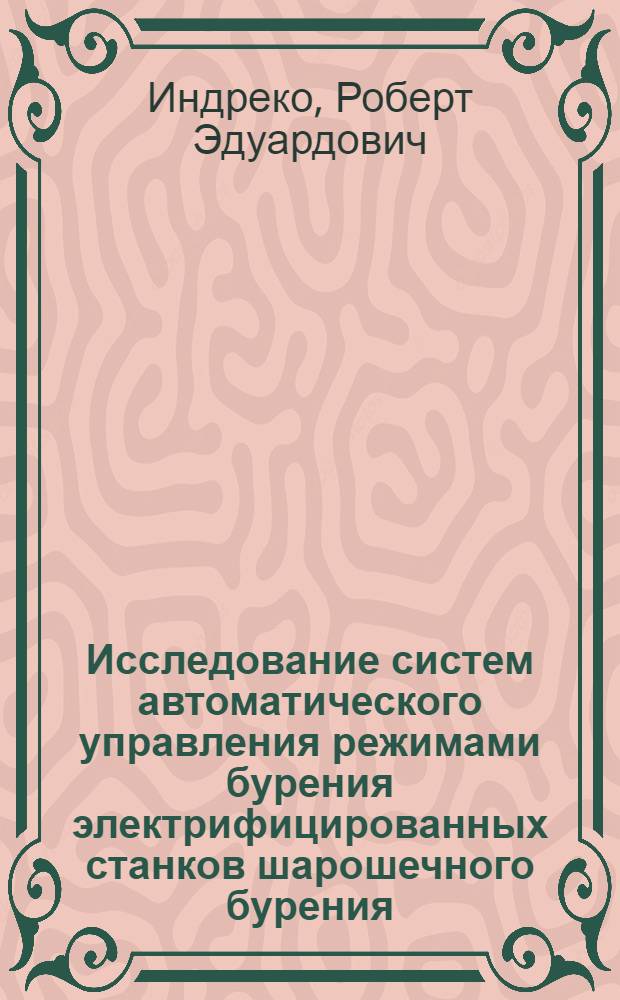 Индреко, Роберт Эдуардович

Исследование систем автоматического управления режимами бурения электрифицированных станков шарошечного бурения